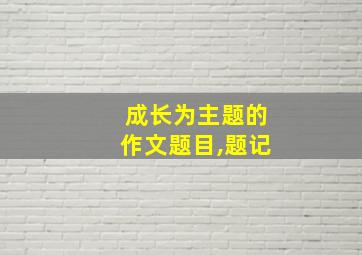 成长为主题的
作文题目,题记